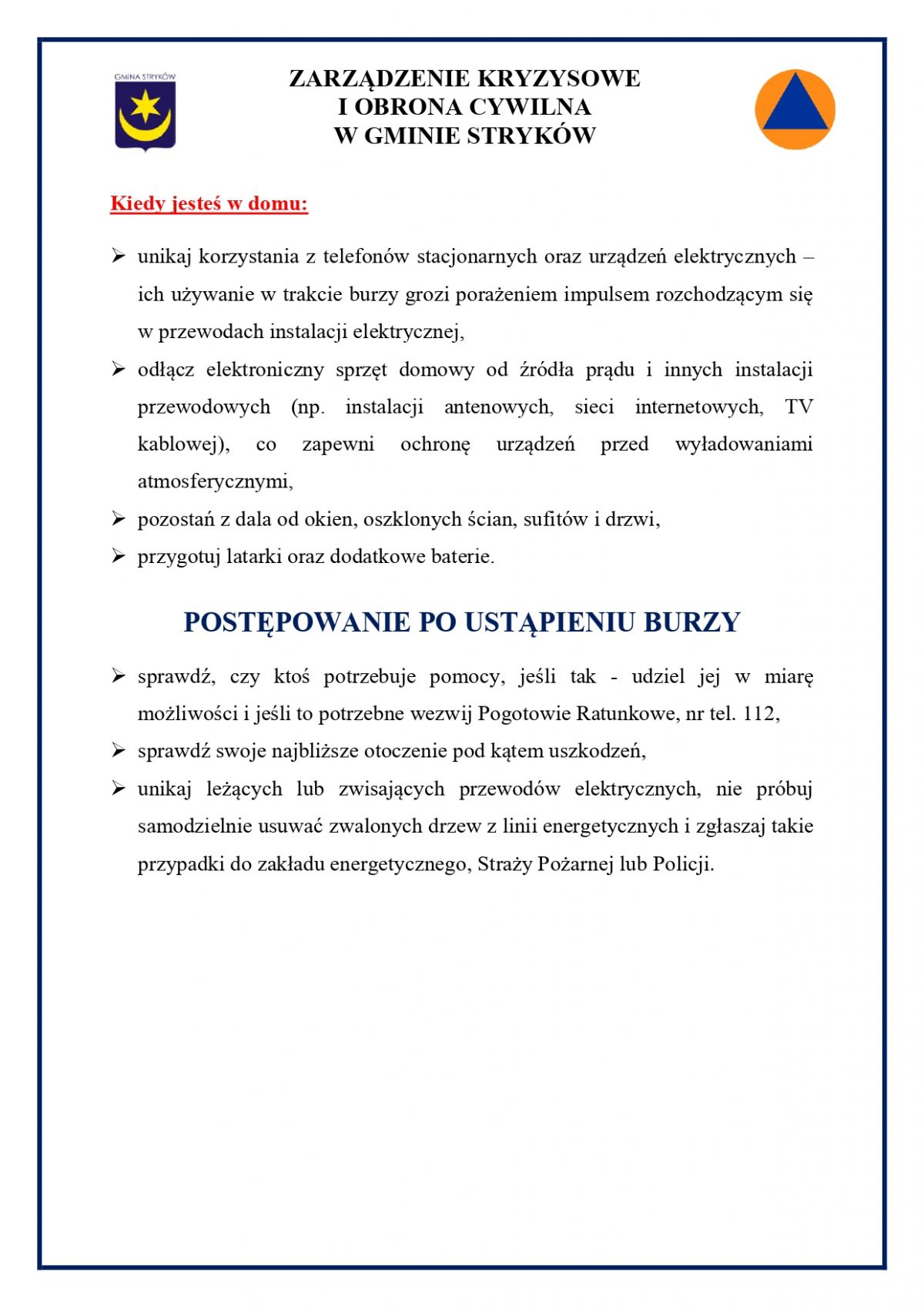 GMINA STRYKÓW

ZARZĄDZENIE KRYZYSOWE
I OBRONA CYWILNA
W GMINIE STRYKÓW

Kiedy jesteś w domu:

➢ unikaj korzystania z telefonów stacjonarnych oraz urządzeń elektrycznych – ich używanie w trakcie burzy grozi porażeniem impulsem rozchodzącym się w przewodach instalacji elektrycznej,
➢ odłącz elektroniczny sprzęt domowy od źródła prądu i innych instalacji przewodowych (np. instalacji antenowych, sieci internetowych, TV kablowej), co zapewni ochronę urządzeń przed wyładowaniami atmosferycznymi,
➢ pozostań z dala od okien, oszklonych ścian, sufitów i drzwi,
➢ przygotuj latarki oraz dodatkowe baterie.

POSTĘPOWANIE PO USTĄPIENIU BURZY

➢ sprawdź, czy ktoś potrzebuje pomocy, jeśli tak - udziel jej w miarę możliwości i jeśli to potrzebne wezwij Pogotowie Ratunkowe, nr tel. 112,
➢ sprawdź swoje najbliższe otoczenie pod kątem uszkodzeń,
➢ unikaj leżących lub zwisających przewodów elektrycznych, nie próbuj samodzielnie usuwać zwalonych drzew z linii energetycznych i zgłaszaj takie przypadki do zakładu energetycznego, Straży Pożarnej lub Policji.